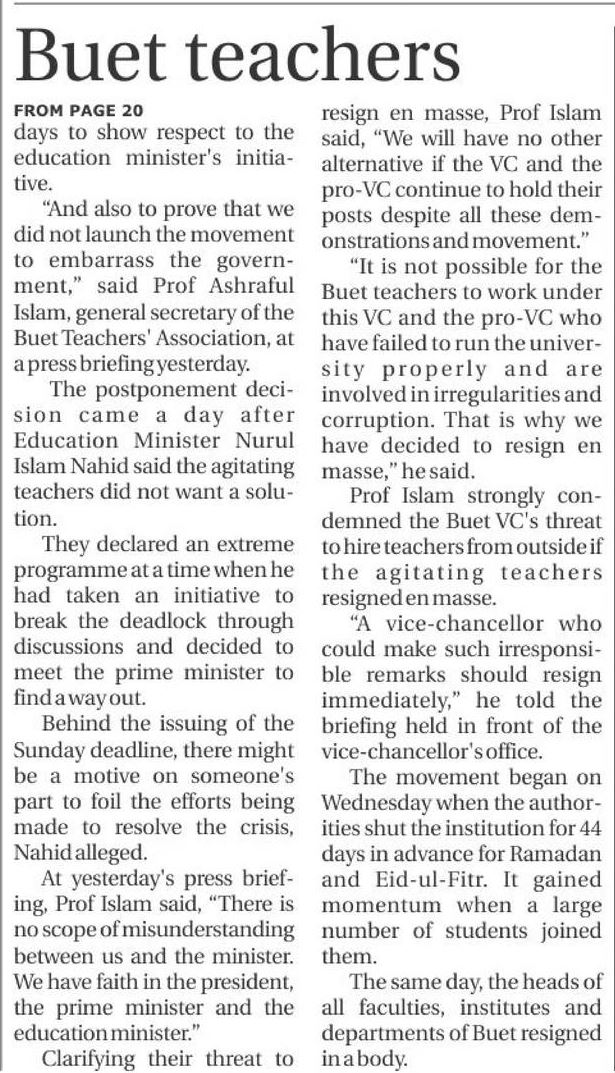 Buet teachers

FROM PAGE 20

days to show respect to the education minister's initiative.

"And also to prove that we did not launch the movement to embarrass the government," said Prof Ashraful Islam, general secretary of the Buet Teachers' Association, at a press briefing yesterday.

The postponement decision came a day after Education Minister Nurul Islam Nahid said the agitating teachers did not want a solution.

They declared an extreme programme at a time when he had taken an initiative to break the deadlock through discussions and decided to meet the prime minister to find a way out.

Behind the issuing of the Sunday deadline, there might be a motive on someone's part to foil the efforts being made to resolve the crisis, Nahid alleged.

At yesterday's press briefing, Prof Islam said, "There is no scope of misunderstanding between us and the minister. We have faith in the president, the prime minister and the education minister."

Clarifying their threat to resign en masse, Prof Islam said, "We will have no other alternative if the VC and the pro-VC continue to hold their posts despite all these demonstrations and movement."

"It is not possible for the Buet teachers to work under this VC and the pro-VC who have failed to run the university properly and are involved in irregularities and corruption. That is why we have decided to resign en masse," he said.

Prof Islam strongly condemned the Buet VC's threat to hire teachers from outside if the agitating teachers resigned en masse.

"A vice-chancellor who could make such irresponsible remarks should resign immediately," he told the briefing held in front of the vice-chancellor's office.

The movement began on Wednesday when the authorities shut the institution for 44 days in advance for Ramadan and Eid-ul-Fitr. It gained momentum when a large number of students joined them.

The same day, the heads of all faculties, institutes and departments of Buet resigned in a body.